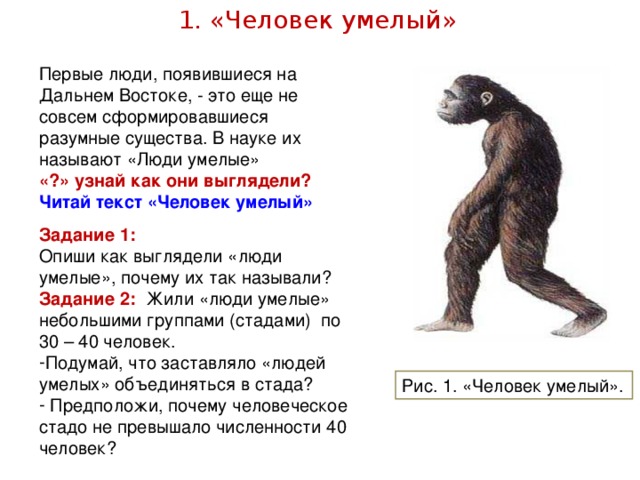 1. «Человек умелый»

Первые люди, появившиеся на Дальнем Востоке, - это еще не совсем сформировавшиеся разумные существа. В науке их называют «Люди умелые»
«?» узнай как они выглядели?
Читай текст «Человек умелый»

Задание 1:
Опиши как выглядели «люди умелые», почему их так называли?
Задание 2: Жили «люди умелые» небольшими группами (стадами) по 30 – 40 человек.
-Подумай, что заставляло «людей умелых» объединяться в стада?
- Предположи, почему человеческое стадо не превышало численности 40 человек?

Рис. 1. «Человек умелый».